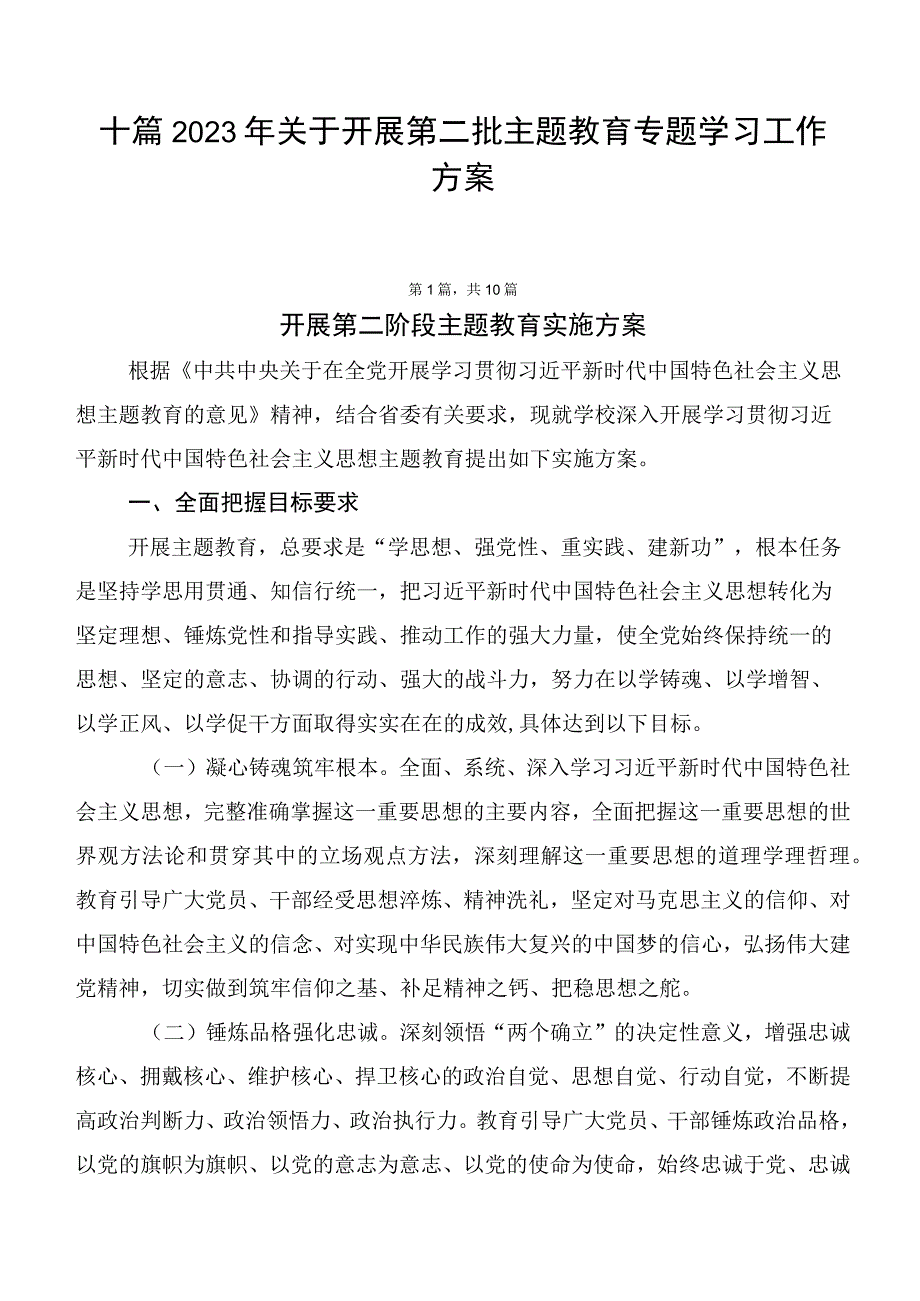 十篇2023年关于开展第二批主题教育专题学习工作方案

第1篇，共10篇

开展第二阶段主题教育实施方案

根据《中共中央关于在全党开展学习贯彻习近平新时代中国特色社会主义思想主题教育的意见》精神，结合省委有关要求，现就学校深入开展学习贯彻习近平新时代中国特色社会主义思想主题教育提出如下实施方案。

一、全面把握目标要求

开展主题教育，总要求是“学思想、强党性、重实践、建新功”，根本任务是坚持学思用贯通、知信行统一，把习近平新时代中国特色社会主义思想转化为坚定理想、锤炼党性和指导实践、推动工作的强大力量，使全党始终保持统一的思想、坚定的意志、协调的行动、强大的战斗力，努力在以学铸魂、以学增智、以学正风、以学促干方面取得实实在在的成效,具体达到以下目标。

（一）凝心铸魂筑牢根本。全面、系统、深入学习习近平新时代中国特色社会主义思想，完整准确掌握这一重要思想的主要内容，全面把握这一重要思想的世界观方法论和贯穿其中的立场观点方法，深刻理解这一重要思想的道理学理哲理。教育引导广大党员、干部经受思想淬炼、精神洗礼，坚定对马克思主义的信仰、对中国特色社会主义的信念、对实现中华民族伟大复兴的中国梦的信心，弘扬伟大建党精神，切实做到筑牢信仰之基、补足精神之钙、把稳思想之舵。

（二）锤炼品格强化忠诚。深刻领悟“两个确立”的决定性意义，增强忠诚核心、拥戴核心、维护核心、捍卫核心的政治自觉、思想自觉、行动自觉，不断提高政治判断力、政治领悟力、政治执行力。教育引导广大党员、干部锤炼政治品格，以党的旗帜为旗帜、以党的意志为意志、以党的使命为使命，始终忠诚于党、忠诚